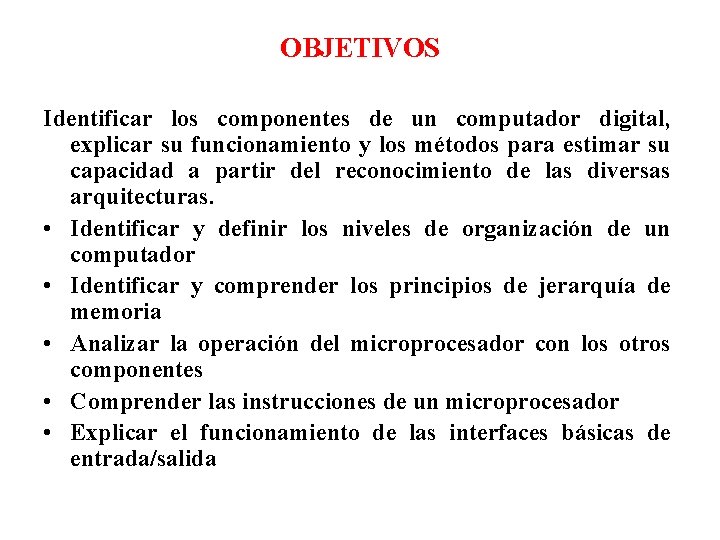 OBJETIVOS

Identificar los componentes de un computador digital, explicar su funcionamiento y los métodos para estimar su capacidad a partir del reconocimiento de las diversas arquitecturas.

• Identificar y definir los niveles de organización de un computador
• Identificar y comprender los principios de jerarquía de memoria
• Analizar la operación del microprocesador con los otros componentes
• Comprender las instrucciones de un microprocesador
• Explicar el funcionamiento de las interfaces básicas de entrada/salida